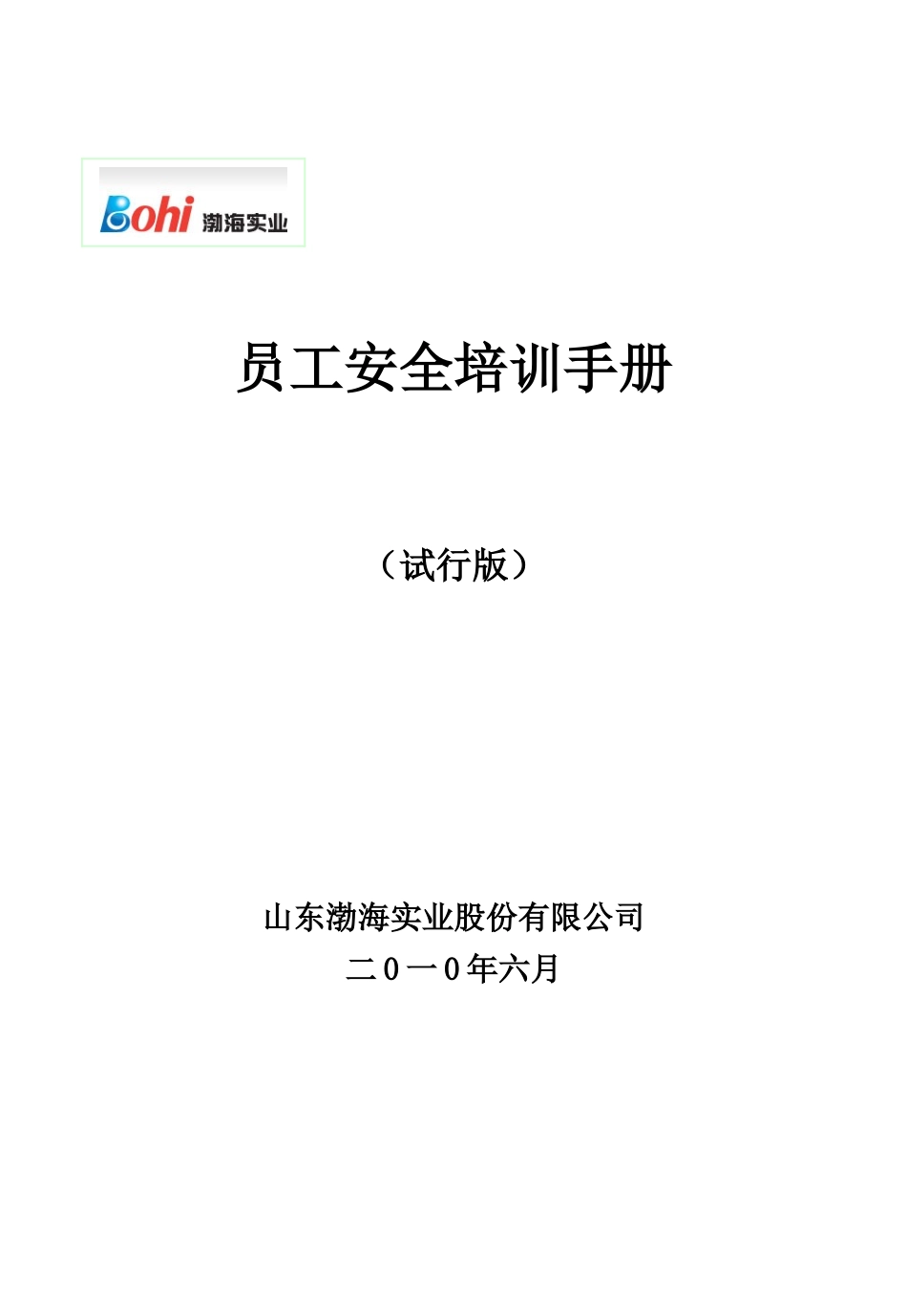 Bohi 渤海实业

员工安全培训手册

（试行版）

山东渤海实业股份有限公司
二０一０年六月